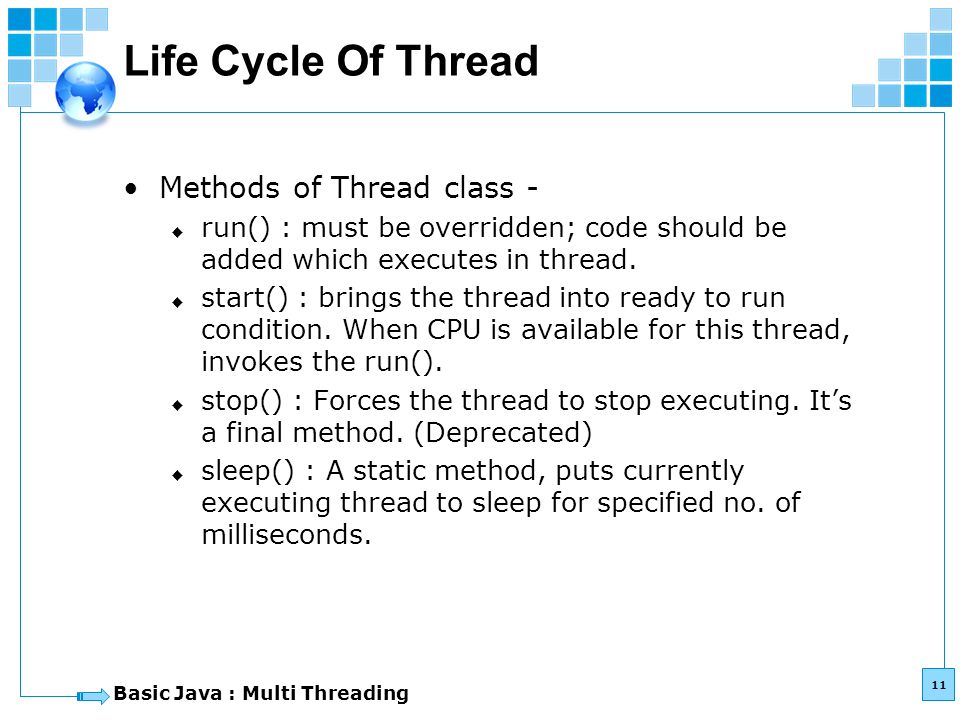 Life Cycle Of Thread

• Methods of Thread class -

◆ run() : must be overridden; code should be added which executes in thread.

◆ start() : brings the thread into ready to run condition. When CPU is available for this thread, invokes the run().

◆ stop() : Forces the thread to stop executing. It's a final method. (Deprecated)

◆ sleep() : A static method, puts currently executing thread to sleep for specified no. of milliseconds.

Basic Java : Multi Threading

11